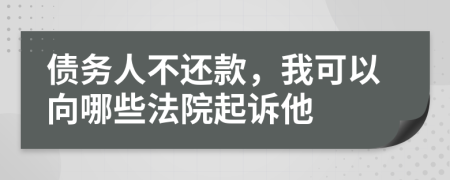 债务人不还款，我可以向哪些法院起诉他